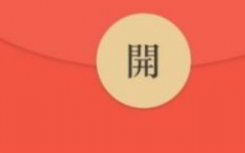 開